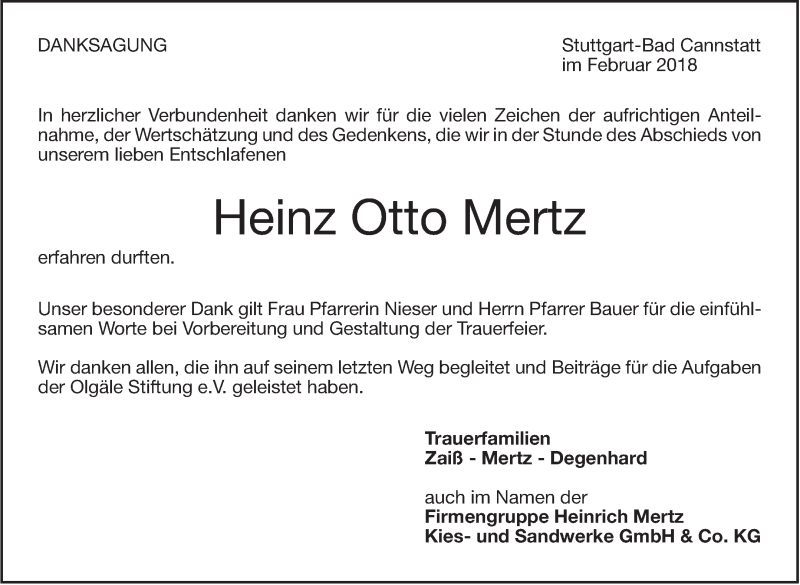 DANKSAGUNG

Stuttgart-Bad Cannstatt
im Februar 2018

In herzlicher Verbundenheit danken wir für die vielen Zeichen der aufrichtigen Anteilnahme, der Wertschätzung und des Gedenkens, die wir in der Stunde des Abschieds von unserem lieben Entschlafenen

Heinz Otto Mertz

erfahren durften.

Unser besonderer Dank gilt Frau Pfarrerin Nieser und Herrn Pfarrer Bauer für die einfühlsamen Worte bei Vorbereitung und Gestaltung der Trauerfeier.

Wir danken allen, die ihn auf seinem letzten Weg begleitet und Beiträge für die Aufgaben der Olgäle Stiftung e.V. geleistet haben.

Trauerfamilien
Zaiß - Mertz - Degenhard

auch im Namen der
Firmengruppe Heinrich Mertz
Kies- und Sandwerke GmbH & Co. KG